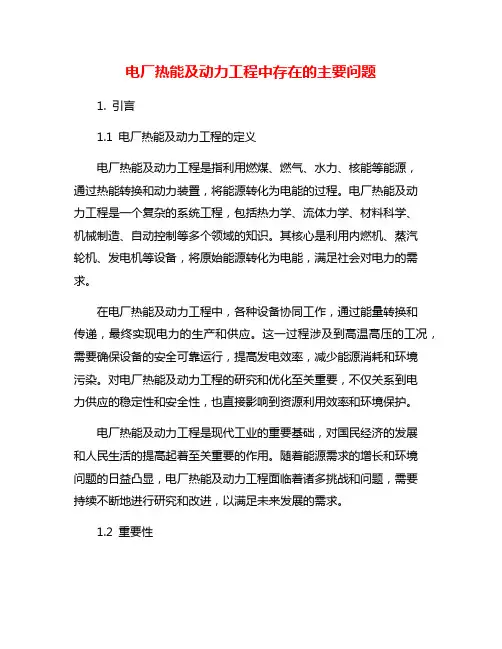 电厂热能及动力工程中存在的主要问题

1. 引言

1.1 电厂热能及动力工程的定义

电厂热能及动力工程是指利用燃煤、燃气、水力、核能等能源，通过热能转换和动力装置，将能源转化为电能的过程。电厂热能及动力工程是一个复杂的系统工程，包括热力学、流体力学、材料科学、机械制造、自动控制等多个领域的知识。其核心是利用内燃机、蒸汽轮机、发电机等设备，将原始能源转化为电能，满足社会对电力的需求。

在电厂热能及动力工程中，各种设备协同工作，通过能量转换和传递，最终实现电力的生产和供应。这一过程涉及到高温高压的工况，需要确保设备的安全可靠运行，提高发电效率，减少能源消耗和环境污染。对电厂热能及动力工程的研究和优化至关重要，不仅关系到电力供应的稳定性和安全性，也直接影响到资源利用效率和环境保护。

电厂热能及动力工程是现代工业的重要基础，对国民经济的发展和人民生活的提高起着至关重要的作用。随着能源需求的增长和环境问题的日益凸显，电厂热能及动力工程面临着诸多挑战和问题，需要持续不断地进行研究和改进，以满足未来发展的需求。

1.2 重要性